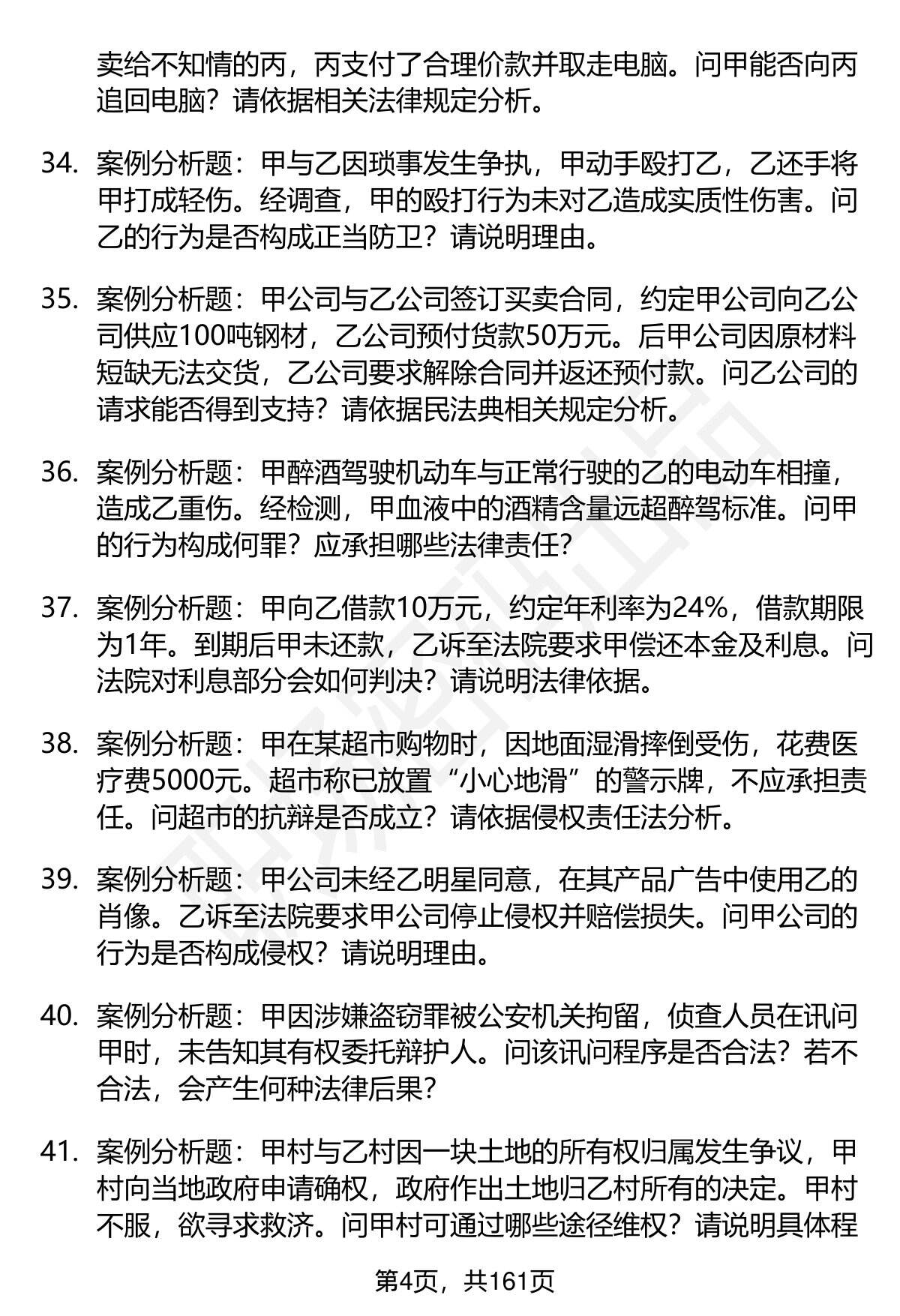 卖给不知情的丙，丙支付了合理价款并取走电脑。问甲能否向丙追回电脑？请依据相关法律规定分析。

34. 案例分析题：甲与乙因琐事发生争执，甲动手殴打乙，乙还手将甲打成轻伤。经调查，甲的殴打行为未对乙造成实质性伤害。问乙的行为是否构成正当防卫？请说明理由。

35. 案例分析题：甲公司与乙公司签订买卖合同，约定甲公司向乙公司供应100吨钢材，乙公司预付货款50万元。后甲公司因原材料短缺无法交货，乙公司要求解除合同并返还预付款。问乙公司的请求能否得到支持？请依据民法典相关规定分析。

36. 案例分析题：甲醉酒驾驶机动车与正常行驶的乙的电动车相撞，造成乙重伤。经检测，甲血液中的酒精含量远超醉驾标准。问甲的行为构成何罪？应承担哪些法律责任？

37. 案例分析题：甲向乙借款10万元，约定年利率为24%，借款期限为1年。到期后甲未还款，乙诉至法院要求甲偿还本金及利息。问法院对利息部分会如何判决？请说明法律依据。

38. 案例分析题：甲在某超市购物时，因地面湿滑摔倒受伤，花费医疗费5000元。超市称已放置“小心地滑”的警示牌，不应承担责任。问超市的抗辩是否成立？请依据侵权责任法分析。

39. 案例分析题：甲公司未经乙明星同意，在其产品广告中使用乙的肖像。乙诉至法院要求甲公司停止侵权并赔偿损失。问甲公司的行为是否构成侵权？请说明理由。

40. 案例分析题：甲因涉嫌盗窃罪被公安机关拘留，侦查人员在讯问甲时，未告知其有权委托辩护人。问该讯问程序是否合法？若不合法，会产生何种法律后果？

41. 案例分析题：甲村与乙村因一块土地的所有权归属发生争议，甲村向当地政府申请确权，政府作出土地归乙村所有的决定。甲村不服，欲寻求救济。问甲村可通过哪些途径维权？请说明具体程

第4页，共161页